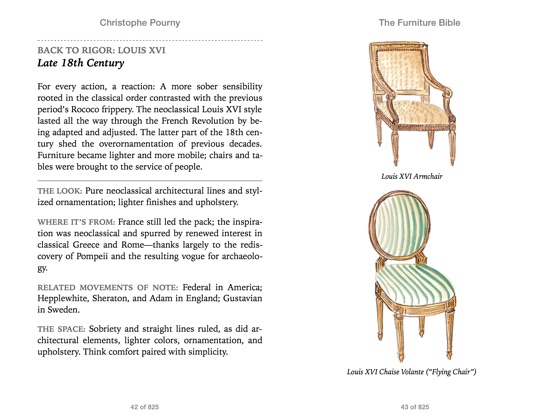 Christophe Pourny

BACK TO RIGOR: LOUIS XVI
Late 18th Century

For every action, a reaction: A more sober sensibility rooted in the classical order contrasted with the previous period's Rococo frippery. The neoclassical Louis XVI style lasted all the way through the French Revolution by being adapted and adjusted. The latter part of the 18th century shed the overornamentation of previous decades. Furniture became lighter and more mobile; chairs and tables were brought to the service of people.

THE LOOK: Pure neoclassical architectural lines and stylized ornamentation; lighter finishes and upholstery.

WHERE IT'S FROM: France still led the pack; the inspiration was neoclassical and spurred by renewed interest in classical Greece and Rome—thanks largely to the rediscovery of Pompeii and the resulting vogue for archaeology.

RELATED MOVEMENTS OF NOTE: Federal in America; Hepplewhite, Sheraton, and Adam in England; Gustavian in Sweden.

THE SPACE: Sobriety and straight lines ruled, as did architectural elements, lighter colors, ornamentation, and upholstery. Think comfort paired with simplicity.

42 of 825

The Furniture Bible

Louis XVI Armchair

Louis XVI Chaise Volante ("Flying Chair")

43 of 825